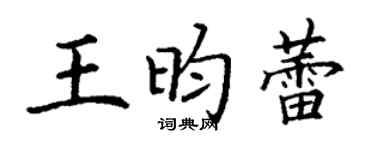 王昀蕾

词典网